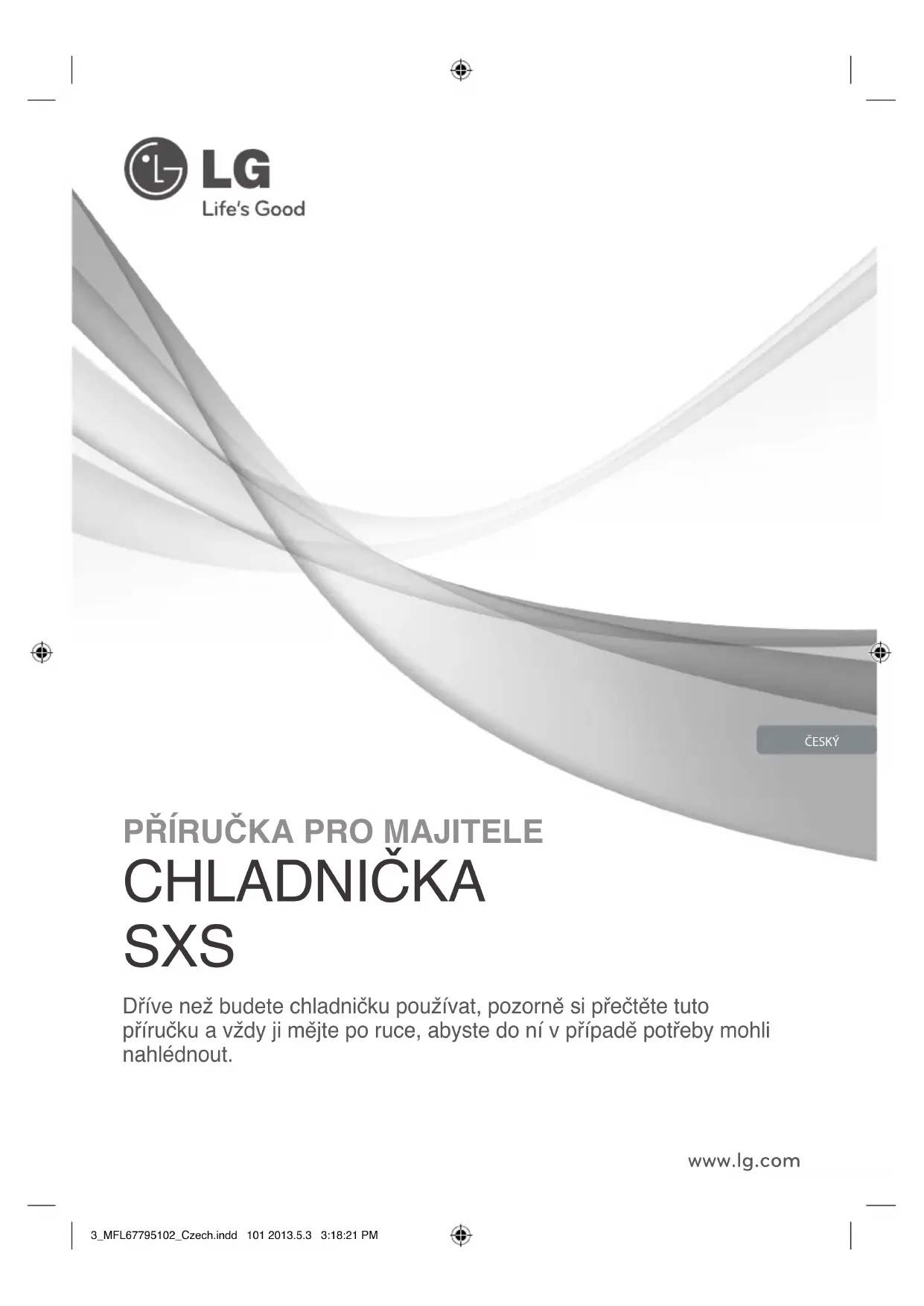 LG
Life's Good

ČESKÝ

PŘÍRUČKA PRO MAJITELE
CHLADNIČKA
SXS

Dříve než budete chladničku používat, pozorně si přečtěte tuto příručku a vždy ji mějte po ruce, abyste do ní v případě potřeby mohli nahlédnout.

www.lg.com

3_MFL67795102_Czech.indd 101 2013.5.3 3:18:21 PM